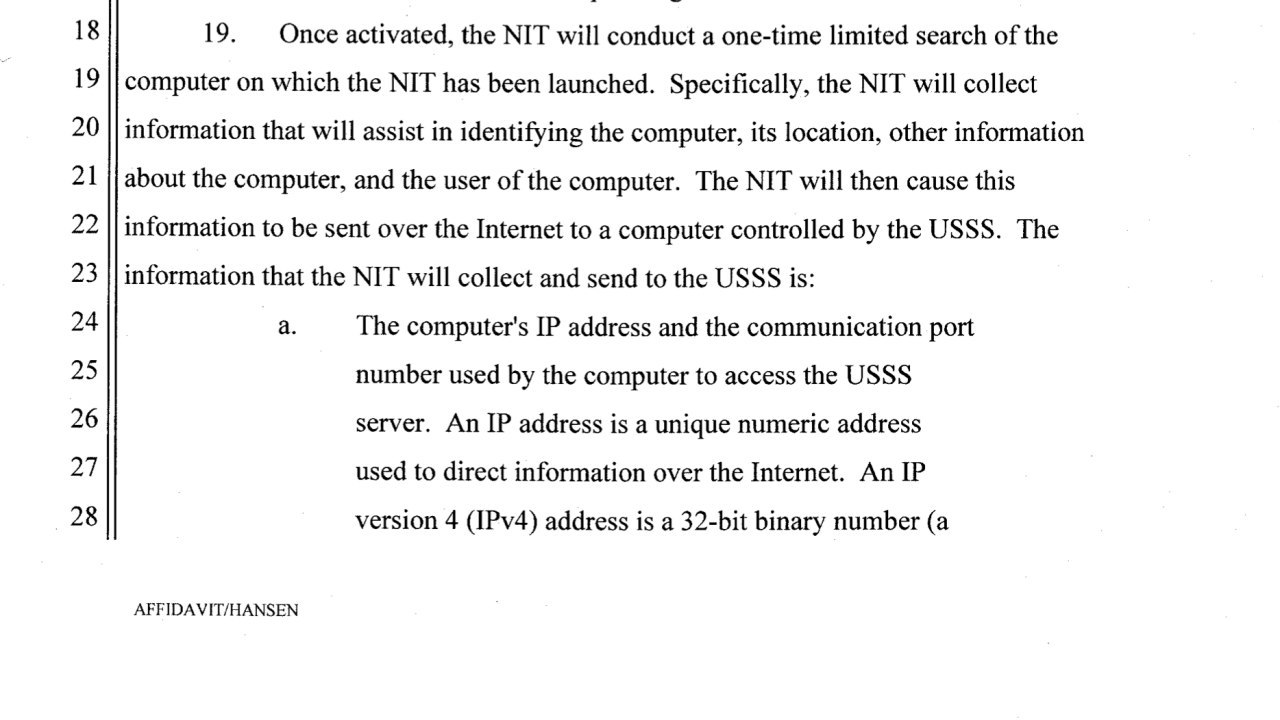 18 19. Once activated, the NIT will conduct a one-time limited search of the
19 computer on which the NIT has been launched. Specifically, the NIT will collect
20 information that will assist in identifying the computer, its location, other information
21 about the computer, and the user of the computer. The NIT will then cause this
22 information to be sent over the Internet to a computer controlled by the USSS. The
23 information that the NIT will collect and send to the USSS is:
24 a. The computer's IP address and the communication port
25 number used by the computer to access the USSS
26 server. An IP address is a unique numeric address
27 used to direct information over the Internet. An IP
28 version 4 (IPv4) address is a 32-bit binary number (a

AFFIDAVIT/HANSEN